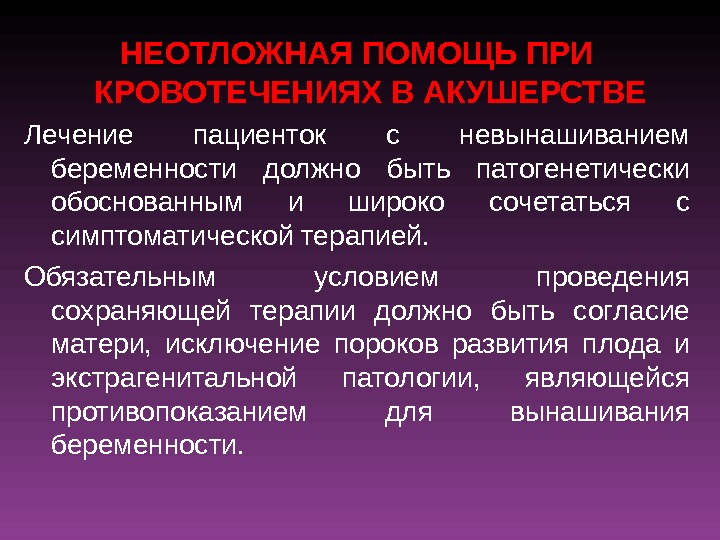 НЕОТЛОЖНАЯ ПОМОЩЬ ПРИ КРОВОТЕЧЕНИЯХ В АКУШЕРСТВЕ

Лечение пациенток с невынашиванием беременности должно быть патогенетически обоснованным и широко сочетаться с симптоматической терапией.

Обязательным условием проведения сохраняющей терапии должно быть согласие матери, исключение пороков развития плода и экстрагенитальной патологии, являющейся противопоказанием для вынашивания беременности.